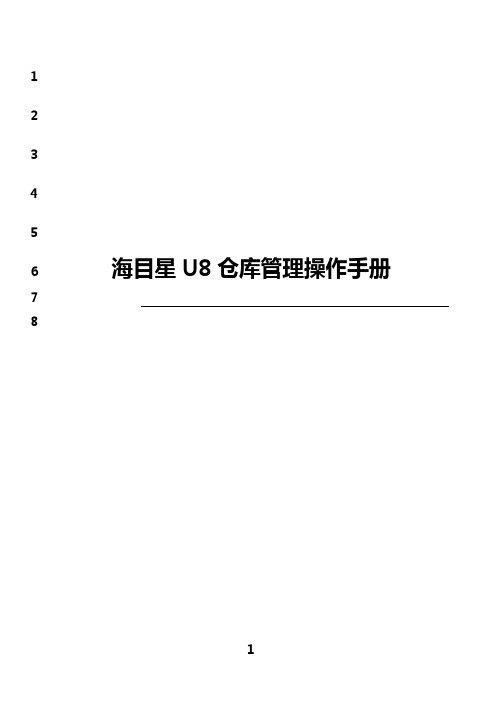 1

2

3

4

5

6 海目星 U8 仓库管理操作手册

7

8

1